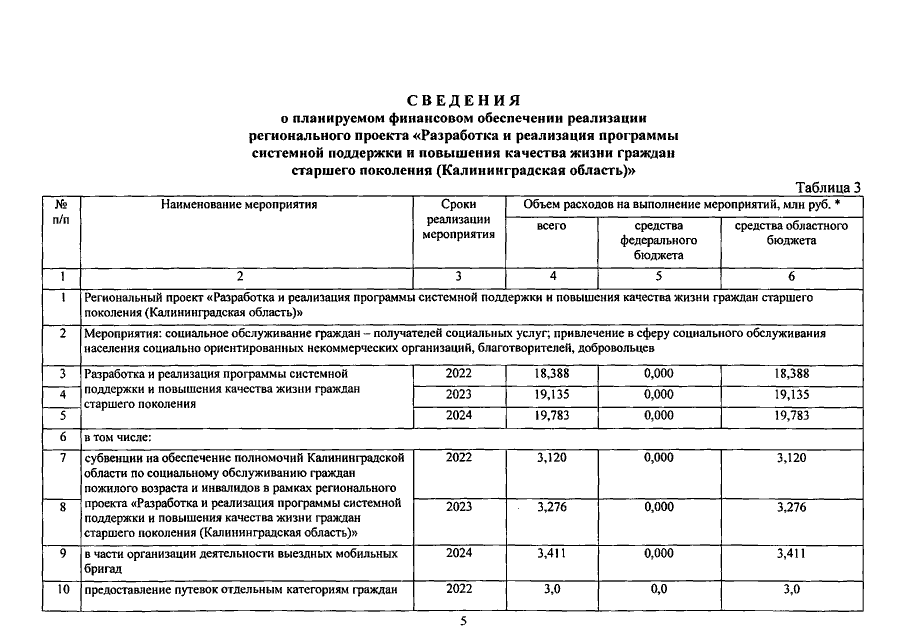 СВЕДЕНИЯ
о планируемом финансовом обеспечении реализации регионального проекта «Разработка и реализация программы системной поддержки и повышения качества жизни граждан старшего поколения (Калининградская область)»

Таблица 3

| № п/п | Наименование мероприятия | Сроки реализации мероприятия | Объем расходов на выполнение мероприятий, млн руб. * | | |
|---|---|---|---|---|---|
| | | | всего | средства федерального бюджета | средства областного бюджета |
| 1 | 2 | 3 | 4 | 5 | 6 |
| 1 | Региональный проект «Разработка и реализация программы системной поддержки и повышения качества жизни граждан старшего поколения (Калининградская область)» | | | | |
| 2 | Мероприятия: социальное обслуживание граждан – получателей социальных услуг; привлечение в сферу социального обслуживания населения социально ориентированных некоммерческих организаций, благотворителей, добровольцев | | | | |
| 3 | Разработка и реализация программы системной поддержки и повышения качества жизни граждан старшего поколения | 2022 | 18,388 | 0,000 | 18,388 |
| 4 | | 2023 | 19,135 | 0,000 | 19,135 |
| 5 | | 2024 | 19,783 | 0,000 | 19,783 |
| 6 | в том числе: | | | | |
| 7 | субвенции на обеспечение полномочий Калининградской области по социальному обслуживанию граждан пожилого возраста и инвалидов в рамках регионального проекта «Разработка и реализация программы системной поддержки и повышения качества жизни граждан старшего поколения (Калининградская область)» | 2022 | 3,120 | 0,000 | 3,120 |
| 8 | | 2023 | 3,276 | 0,000 | 3,276 |
| 9 | в части организации деятельности выездных мобильных бригад | 2024 | 3,411 | 0,000 | 3,411 |
| 10 | предоставление путевок отдельным категориям граждан | 2022 | 3,0 | 0,0 | 3,0 |

5